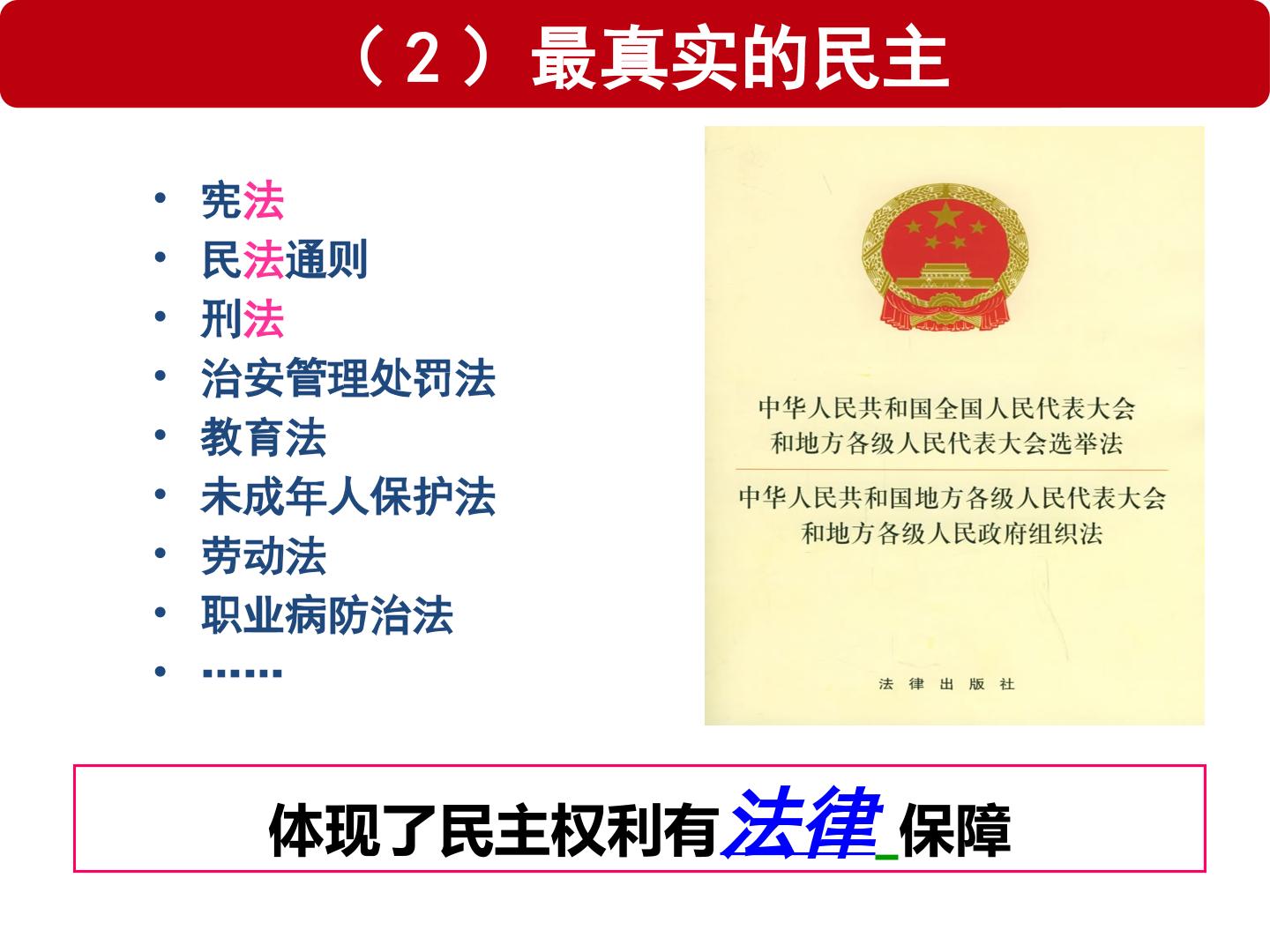 （2）最真实的民主

• 宪法
• 民法通则
• 刑法
• 治安管理处罚法
• 教育法
• 未成年人保护法
• 劳动法
• 职业病防治法
• ……

中华人民共和国全国人民代表大会
和地方各级人民代表大会选举法
中华人民共和国地方各级人民代表大会
和地方各级人民政府组织法

法律出版社

体现了民主权利有法律保障